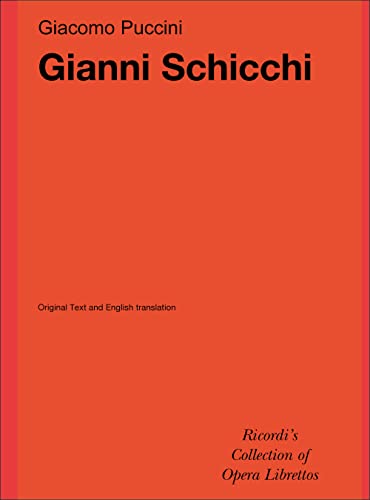 Giacomo Puccini

Gianni Schicchi

Original Text and English translation

Ricordi's
Collection of
Opera Librettos